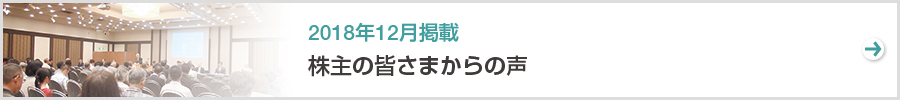 2018年12月掲載

株主の皆さまからの声